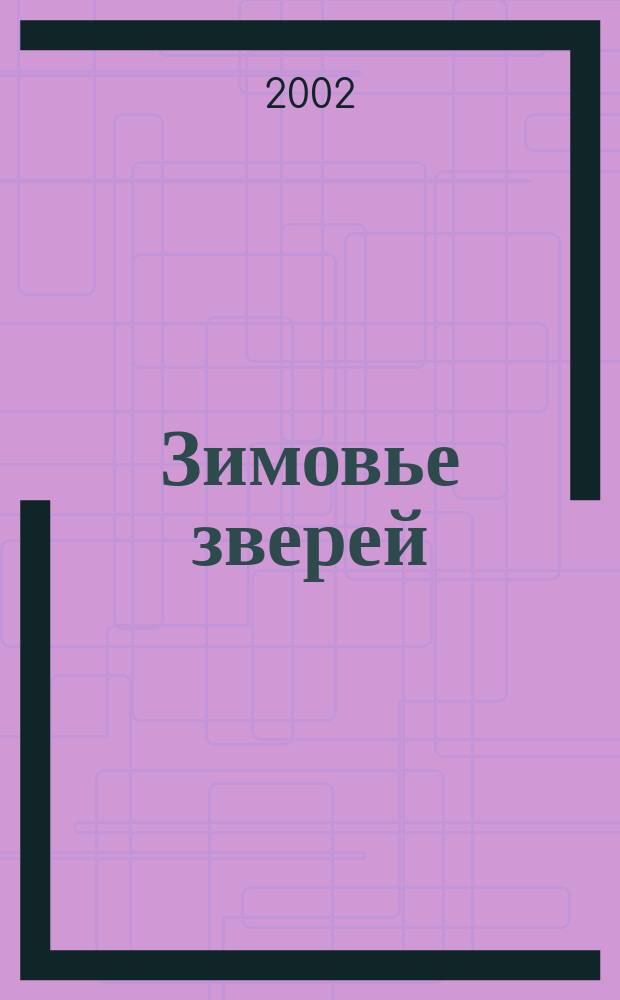 2002

Зимовье зверей